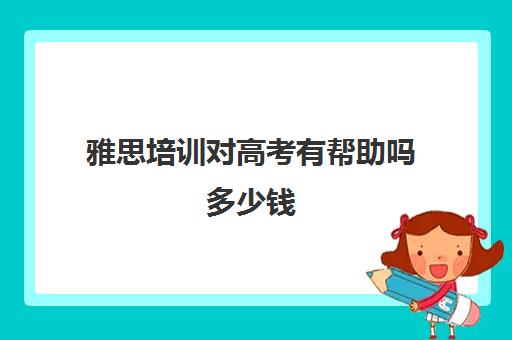 雅思培训对高考有帮助吗多少钱